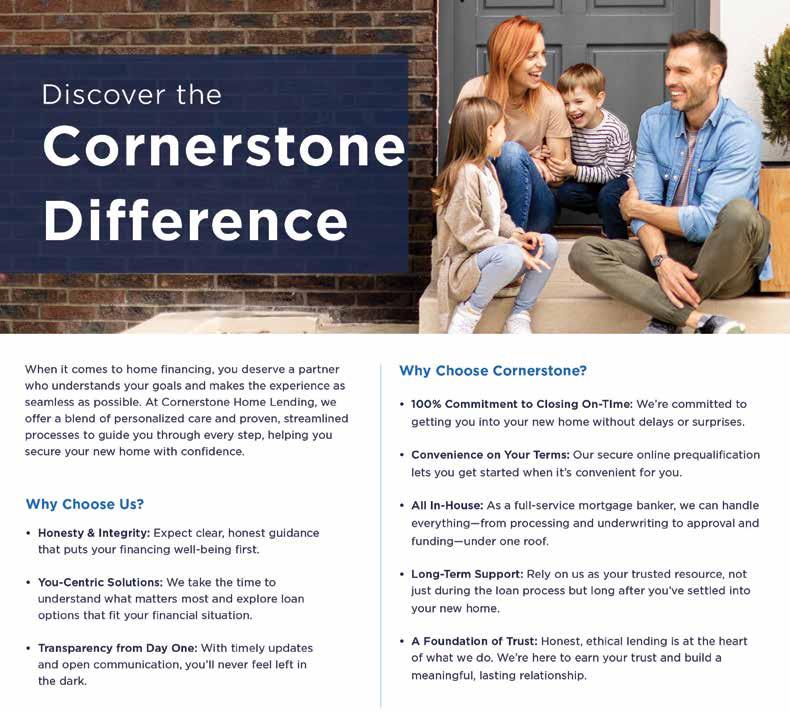 Discover the
Cornerstone
Difference

When it comes to home financing, you deserve a partner who understands your goals and makes the experience as seamless as possible. At Cornerstone Home Lending, we offer a blend of personalized care and proven, streamlined processes to guide you through every step, helping you secure your new home with confidence.

Why Choose Us?

• Honesty & Integrity: Expect clear, honest guidance that puts your financing well-being first.

• You-Centric Solutions: We take the time to understand what matters most and explore loan options that fit your financial situation.

• Transparency from Day One: With timely updates and open communication, you'll never feel left in the dark.

Why Choose Cornerstone?

• 100% Commitment to Closing On-Time: We're committed to getting you into your new home without delays or surprises.

• Convenience on Your Terms: Our secure online prequalification lets you get started when it's convenient for you.

• All In-House: As a full-service mortgage banker, we can handle everything—from processing and underwriting to approval and funding—under one roof.

• Long-Term Support: Rely on us as your trusted resource, not just during the loan process but long after you've settled into your new home.

• A Foundation of Trust: Honest, ethical lending is at the heart of what we do. We're here to earn your trust and build a meaningful, lasting relationship.